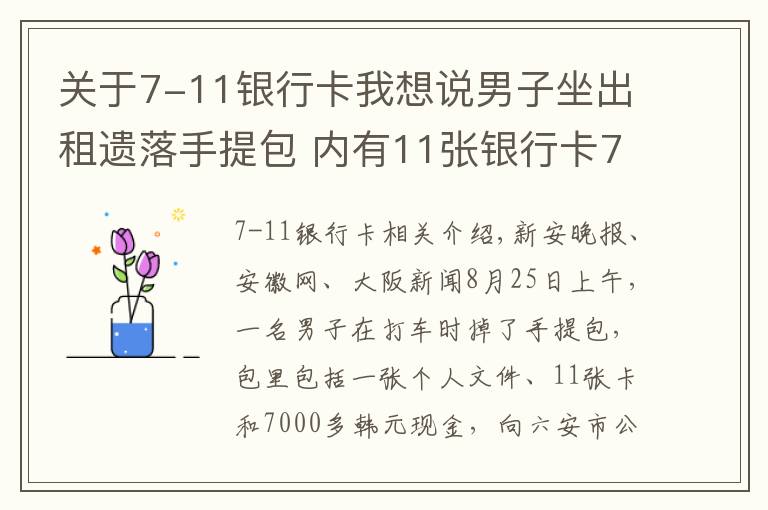 关于7-11银行卡我想说男子坐出租遗落手提包 内有11张银行卡7

7-11银行卡相关介绍，新安晚报、安徽网、大阪新闻8月25日上午，一名男子在打车时掉了手提包，包里包括一张个人文件、11张卡和7000多韩元现金，向六安市公